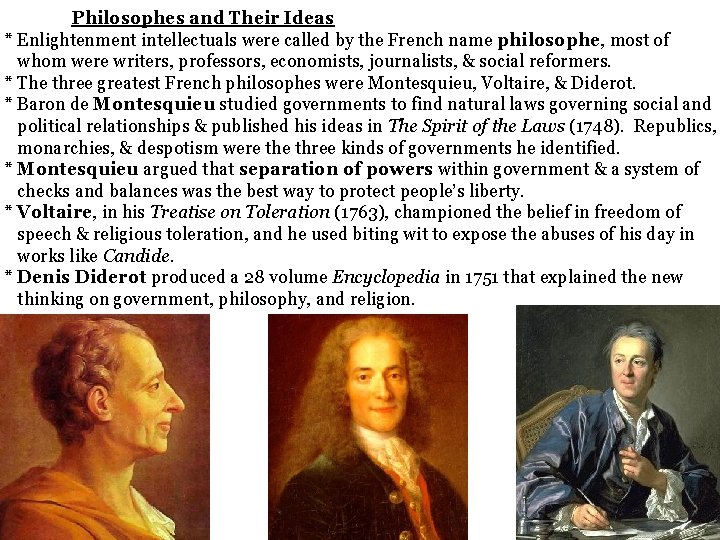 Philosophes and Their Ideas

* Enlightenment intellectuals were called by the French name philosophe, most of whom were writers, professors, economists, journalists, & social reformers.
* The three greatest French philosophes were Montesquieu, Voltaire, & Diderot.
* Baron de Montesquieu studied governments to find natural laws governing social and political relationships & published his ideas in The Spirit of the Laws (1748). Republics, monarchies, & despotism were the three kinds of governments he identified.
* Montesquieu argued that separation of powers within government & a system of checks and balances was the best way to protect people's liberty.
* Voltaire, in his Treatise on Toleration (1763), championed the belief in freedom of speech & religious toleration, and he used biting wit to expose the abuses of his day in works like Candide.
* Denis Diderot produced a 28 volume Encyclopedia in 1751 that explained the new thinking on government, philosophy, and religion.